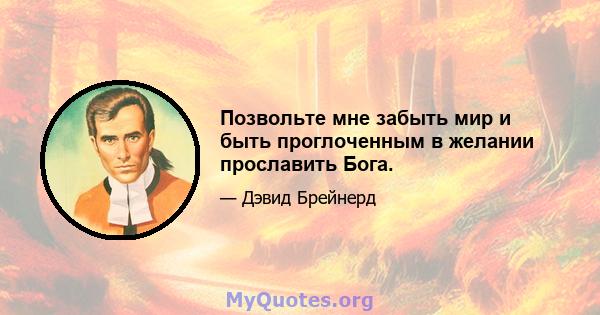 Позвольте мне забыть мир и быть проглоченным в желании прославить Бога.

— Дэвид Брейнерд

MyQuotes.org